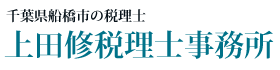 千葉県船橋市の税理士
上田修税理士事務所